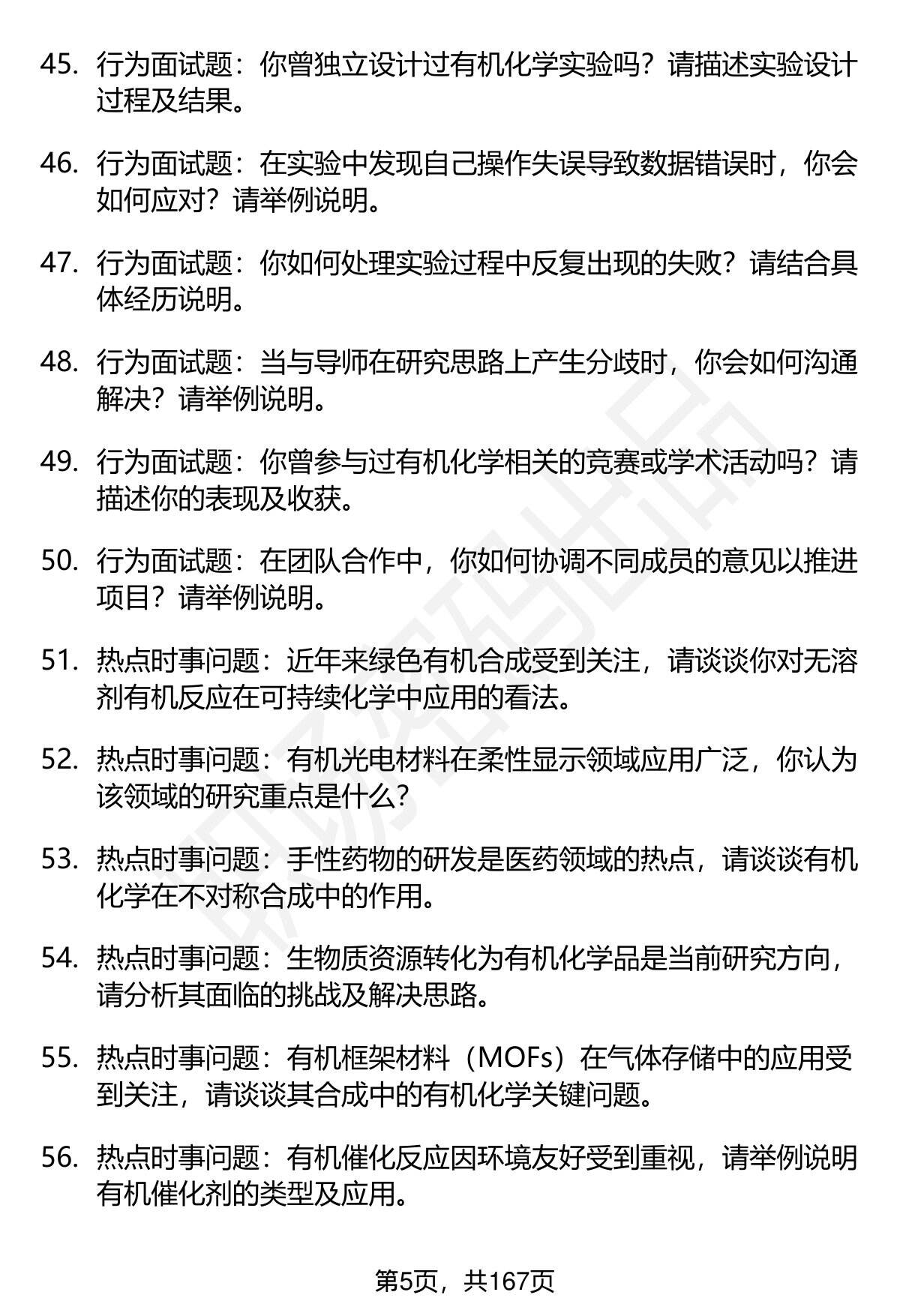 45. 行为面试题：你曾独立设计过有机化学实验吗？请描述实验设计过程及结果。

46. 行为面试题：在实验中发现自己操作失误导致数据错误时，你会如何应对？请举例说明。

47. 行为面试题：你如何处理实验过程中反复出现的失败？请结合具体经历说明。

48. 行为面试题：当与导师在研究思路上产生分歧时，你会如何沟通解决？请举例说明。

49. 行为面试题：你曾参与过有机化学相关的竞赛或学术活动吗？请描述你的表现及收获。

50. 行为面试题：在团队合作中，你如何协调不同成员的意见以推进项目？请举例说明。

51. 热点时事问题：近年来绿色有机合成受到关注，请谈谈你对无溶剂有机反应在可持续化学中应用的看法。

52. 热点时事问题：有机光电材料在柔性显示领域应用广泛，你认为该领域的研究重点是什么？

53. 热点时事问题：手性药物的研发是医药领域的热点，请谈谈有机化学在不对称合成中的作用。

54. 热点时事问题：生物质资源转化为有机化学品是当前研究方向，请分析其面临的挑战及解决思路。

55. 热点时事问题：有机框架材料（MOFs）在气体存储中的应用受到关注，请谈谈其合成中的有机化学关键问题。

56. 热点时事问题：有机催化反应因环境友好受到重视，请举例说明有机催化剂的类型及应用。

第5页，共167页